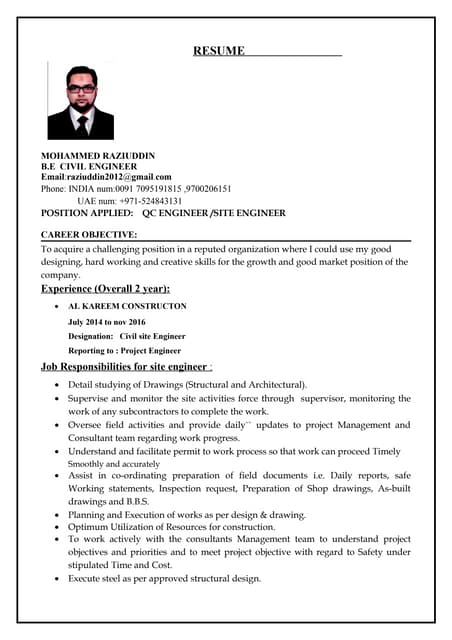 RESUME

MOHAMMED RAZIUDDIN
B.E CIVIL ENGINEER
Email:raziuddin2012@gmail.com
Phone: INDIA num:0091 7095191815 ,9700206151
UAE num: +971-524843131
POSITION APPLIED: QC ENGINEER /SITE ENGINEER

CAREER OBJECTIVE:

To acquire a challenging position in a reputed organization where I could use my good designing, hard working and creative skills for the growth and good market position of the company.

Experience (Overall 2 year):

• AL KAREEM CONSTRUCTON
July 2014 to nov 2016
Designation: Civil site Engineer
Reporting to : Project Engineer

Job Responsibilities for site engineer :

• Detail studying of Drawings (Structural and Architectural).
• Supervise and monitor the site activities force through supervisor, monitoring the work of any subcontractors to complete the work.
• Oversee field activities and provide daily`` updates to project Management and Consultant team regarding work progress.
• Understand and facilitate permit to work process so that work can proceed Timely Smoothly and accurately
• Assist in co-ordinating preparation of field documents i.e. Daily reports, safe Working statements, Inspection request, Preparation of Shop drawings, As-built drawings and B.B.S.
• Planning and Execution of works as per design & drawing.
• Optimum Utilization of Resources for construction.
• To work actively with the consultants Management team to understand project objectives and priorities and to meet project objective with regard to Safety under stipulated Time and Cost.
• Execute steel as per approved structural design.